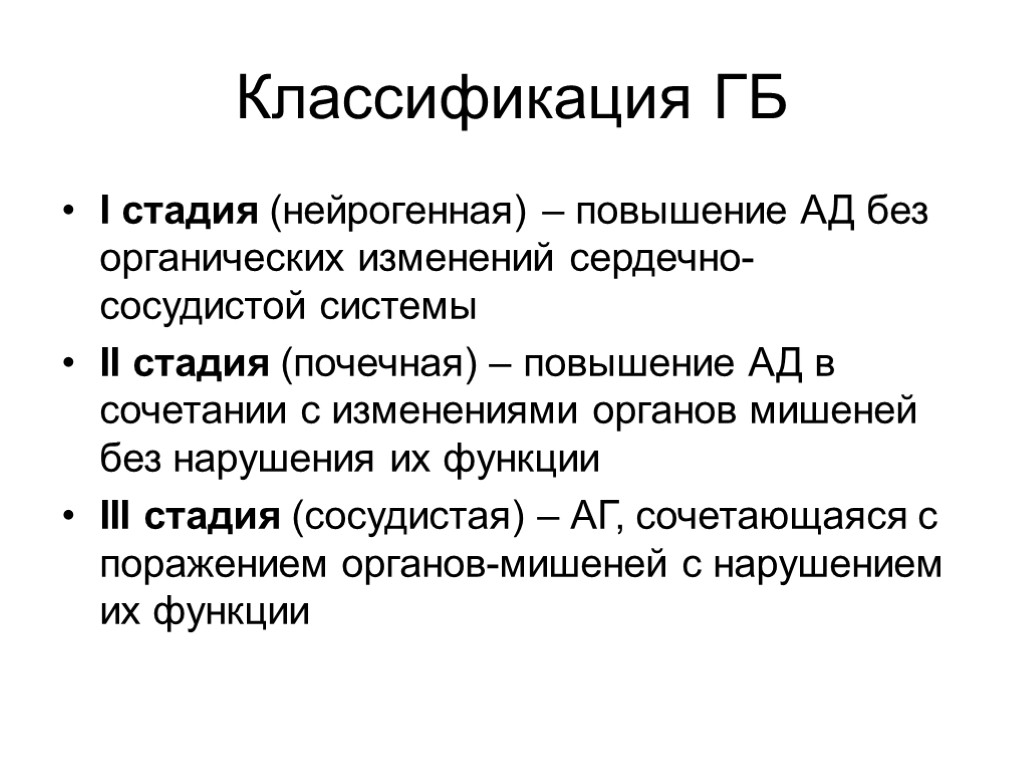 Классификация ГБ

• I стадия (нейрогенная) – повышение АД без органических изменений сердечно-сосудистой системы
• II стадия (почечная) – повышение АД в сочетании с изменениями органов мишеней без нарушения их функции
• III стадия (сосудистая) – АГ, сочетающаяся с поражением органов-мишеней с нарушением их функции